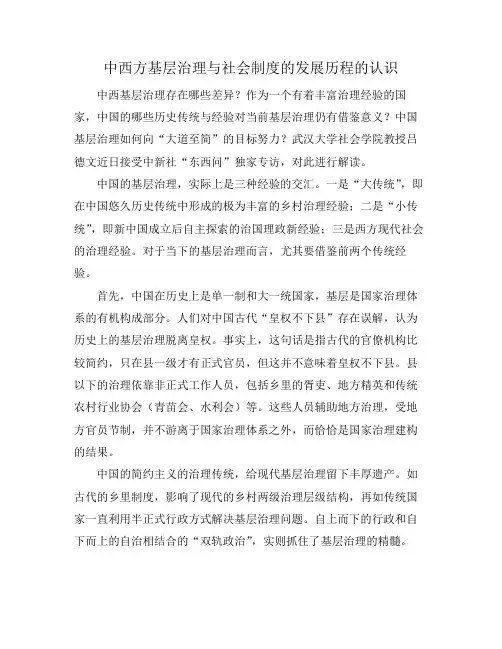 中西方基层治理与社会制度的发展历程的认识

中西基层治理存在哪些差异？作为一个有着丰富治理经验的国家，中国的哪些历史传统与经验对当前基层治理仍有借鉴意义？中国基层治理如何向“大道至简”的目标努力？武汉大学社会学院教授吕德文近日接受中新社“东西问”独家专访，对此进行解读。

中国的基层治理，实际上是三种经验的交汇。一是“大传统”，即在中国悠久历史传统中形成的极为丰富的乡村治理经验；二是“小传统”，即新中国成立后自主探索的治国理政新经验；三是西方现代社会的治理经验。对于当下的基层治理而言，尤其要借鉴前两个传统经验。

首先，中国在历史上是单一制和大一统国家，基层是国家治理体系的有机构成部分。人们对中国古代“皇权不下县”存在误解，认为历史上的基层治理脱离皇权。事实上，这句话是指古代的官僚机构比较简约，只在县一级才有正式官员，但这并不意味着皇权不下县。县以下的治理依靠非正式工作人员，包括乡里的胥吏、地方精英和传统农村行业协会（青苗会、水利会）等。这些人员辅助地方治理，受地方官员节制，并不游离于国家治理体系之外，而恰恰是国家治理建构的结果。

中国的简约主义的治理传统，给现代基层治理留下丰厚遗产。如古代的乡里制度，影响了现代的乡村两级治理层级结构，再如传统国家一直利用半正式行政方式解决基层治理问题。自上而下的行政和自下而上的自治相结合的“双轨政治”，实则抓住了基层治理的精髓。